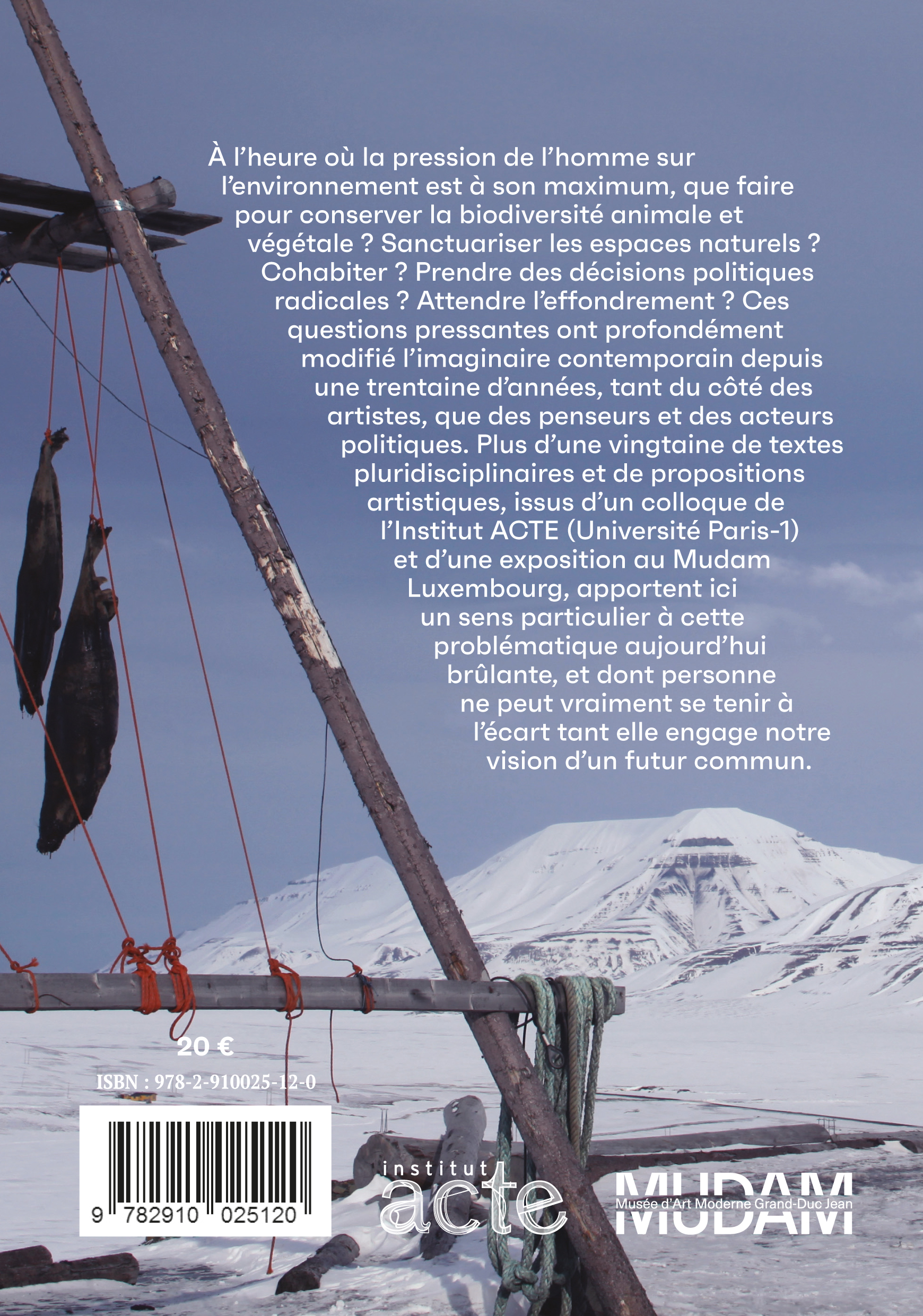 À l'heure où la pression de l'homme sur l'environnement est à son maximum, que faire pour conserver la biodiversité animale et végétale ? Sanctuariser les espaces naturels ? Cohabiter ? Prendre des décisions politiques radicales ? Attendre l'effondrement ? Ces questions pressantes ont profondément modifié l'imaginaire contemporain depuis une trentaine d'années, tant du côté des artistes, que des penseurs et des acteurs politiques. Plus d'une vingtaine de textes pluridisciplinaires et de propositions artistiques, issus d'un colloque de l'Institut ACTE (Université Paris-1) et d'une exposition au Mudam Luxembourg, apportent ici un sens particulier à cette problématique aujourd'hui brûlante, et dont personne ne peut vraiment se tenir à l'écart tant elle engage notre vision d'un futur commun.

20 €

ISBN : 978-2-910025-12-0

9 782910 025120

institut
acte

MUDAM
Musée d'Art Moderne Grand-Duc Jean